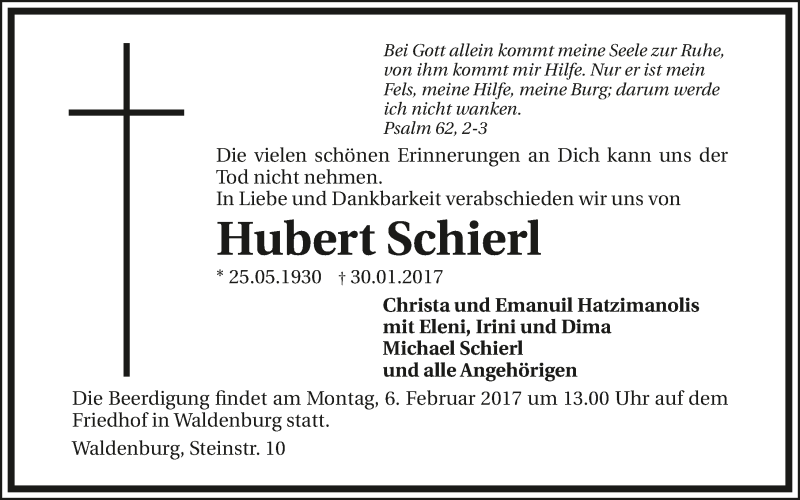 Bei Gott allein kommt meine Seele zur Ruhe, von ihm kommt mir Hilfe. Nur er ist mein Fels, meine Hilfe, meine Burg; darum werde ich nicht wanken.
Psalm 62, 2-3

Die vielen schönen Erinnerungen an Dich kann uns der Tod nicht nehmen.
In Liebe und Dankbarkeit verabschieden wir uns von

Hubert Schierl

* 25.05.1930 † 30.01.2017

Christa und Emanuil Hatzimanolis
mit Eleni, Irini und Dima
Michael Schierl
und alle Angehörigen

Die Beerdigung findet am Montag, 6. Februar 2017 um 13.00 Uhr auf dem Friedhof in Waldenburg statt.

Waldenburg, Steinstr. 10